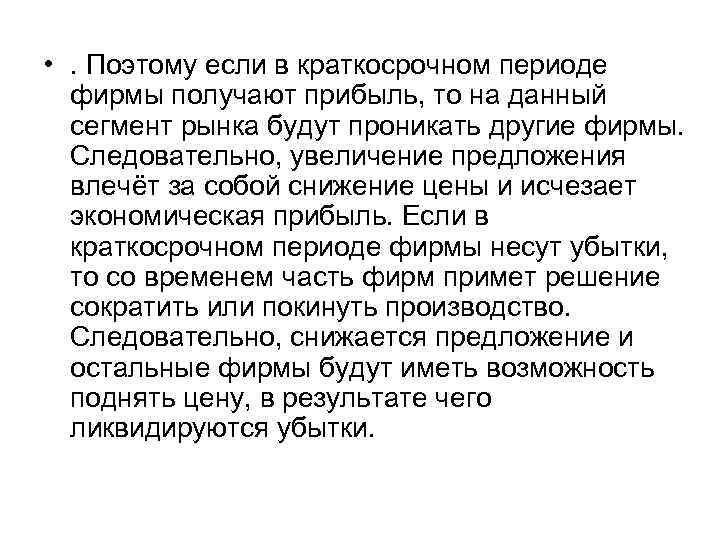 • . Поэтому если в краткосрочном периоде фирмы получают прибыль, то на данный сегмент рынка будут проникать другие фирмы. Следовательно, увеличение предложения влечёт за собой снижение цены и исчезает экономическая прибыль. Если в краткосрочном периоде фирмы несут убытки, то со временем часть фирм примет решение сократить или покинуть производство. Следовательно, снижается предложение и остальные фирмы будут иметь возможность поднять цену, в результате чего ликвидируются убытки.